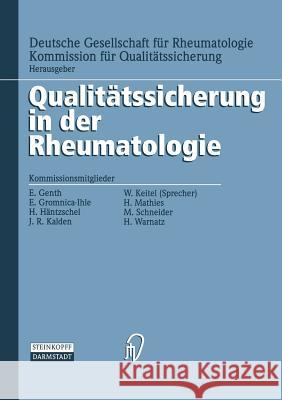 Deutsche Gesellschaft für Rheumatologie
Kommission für Qualitätssicherung
Herausgeber

Qualitätssicherung in der Rheumatologie

Kommissionsmitglieder

E. Genth
E. Gromnica-Ihle
H. Häntzschel
J. R. Kalden

W. Keitel (Sprecher)
H. Mathies
M. Schneider
H. Warnatz

STEINKOPFF
DARMSTADT

Kraina Książek